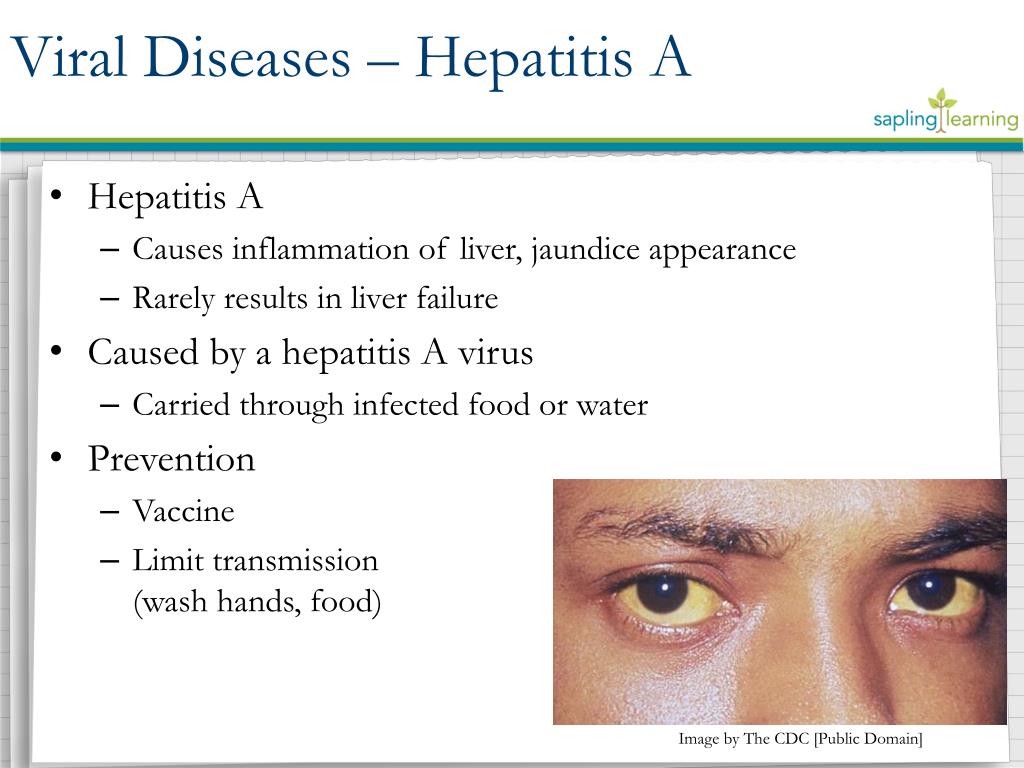 Viral Diseases – Hepatitis A

sapling learning

• Hepatitis A
– Causes inflammation of liver, jaundice appearance
– Rarely results in liver failure

• Caused by a hepatitis A virus
– Carried through infected food or water

• Prevention
– Vaccine
– Limit transmission (wash hands, food)

Image by The CDC [Public Domain]